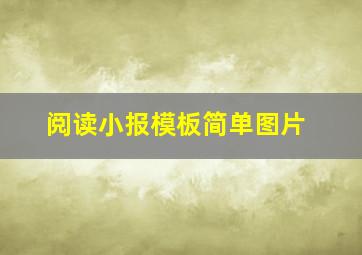 阅读小报模板简单图片